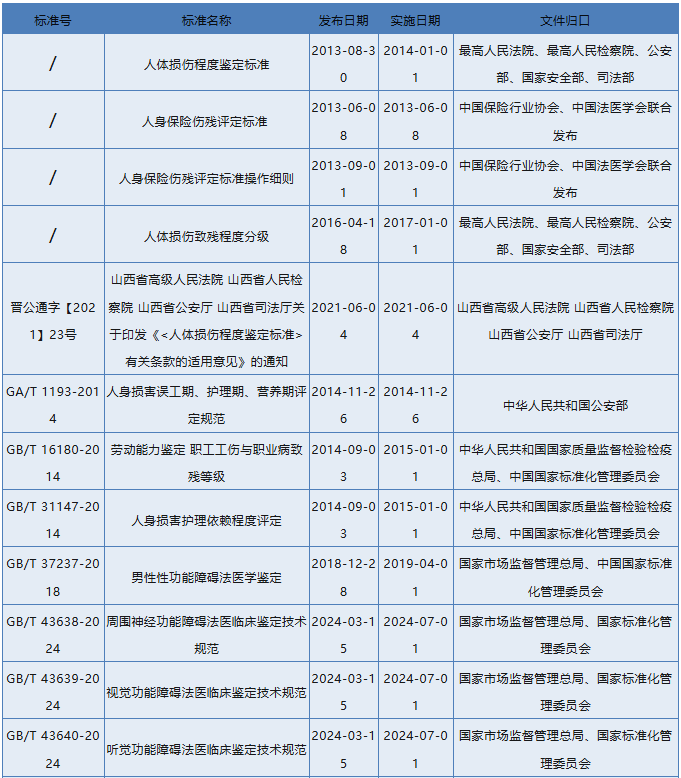 | 标准号 | 标准名称 | 发布日期 | 实施日期 | 文件归口 |
|---|---|---|---|---|
| / | 人体损伤程度鉴定标准 | 2013-08-30 | 2014-01-01 | 最高人民法院、最高人民检察院、公安部、国家安全部、司法部 |
| / | 人身保险伤残评定标准 | 2013-06-08 | 2013-06-08 | 中国保险行业协会、中国法医学会联合发布 |
| / | 人身保险伤残评定标准操作细则 | 2013-09-01 | 2013-09-01 | 中国保险行业协会、中国法医学会联合发布 |
| / | 人体损伤致残程度分级 | 2016-04-18 | 2017-01-01 | 最高人民法院、最高人民检察院、公安部、国家安全部、司法部 |
| 晋公通字【2021】23号 | 山西省高级人民法院 山西省人民检察院 山西省公安厅 山西省司法厅关于印发《<人体损伤程度鉴定标准>有关条款的适用意见》的通知 | 2021-06-04 | 2021-06-04 | 山西省高级人民法院 山西省人民检察院 山西省公安厅 山西省司法厅 |
| GA/T 1193-2014 | 人身损害误工期、护理期、营养期评定规范 | 2014-11-26 | 2014-11-26 | 中华人民共和国公安部 |
| GB/T 16180-2014 | 劳动能力鉴定 职工工伤与职业病致残等级 | 2014-09-03 | 2015-01-01 | 中华人民共和国国家质量监督检验检疫总局、中国国家标准化管理委员会 |
| GB/T 31147-2014 | 人身损害护理依赖程度评定 | 2014-09-03 | 2015-01-01 | 中华人民共和国国家质量监督检验检疫总局、中国国家标准化管理委员会 |
| GB/T 37237-2018 | 男性性功能障碍法医学鉴定 | 2018-12-28 | 2019-04-01 | 国家市场监督管理总局、中国国家标准化管理委员会 |
| GB/T 43638-2024 | 周围神经功能障碍法医临床鉴定技术规范 | 2024-03-15 | 2024-07-01 | 国家市场监督管理总局、国家标准化管理委员会 |
| GB/T 43639-2024 | 视觉功能障碍法医临床鉴定技术规范 | 2024-03-15 | 2024-07-01 | 国家市场监督管理总局、国家标准化管理委员会 |
| GB/T 43640-2024 | 听觉功能障碍法医临床鉴定技术规范 | 2024-03-15 | 2024-07-01 | 国家市场监督管理总局、国家标准化管理委员会 |